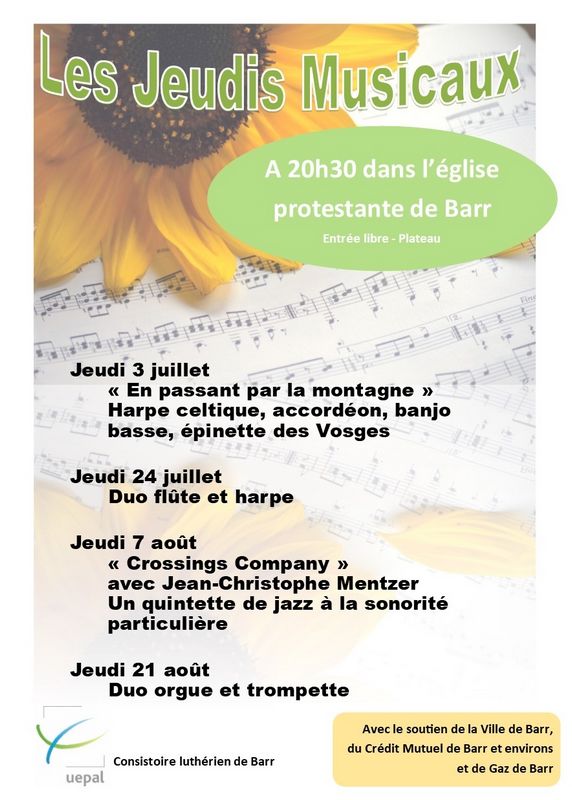 Les Jeudis Musicaux

A 20h30 dans l'église protestante de Barr

Entrée libre - Plateau

Jeudi 3 juillet
« En passant par la montagne »
Harpe celtique, accordéon, banjo basse, épinette des Vosges

Jeudi 24 juillet
Duo flûte et harpe

Jeudi 7 août
« Crossings Company »
avec Jean-Christophe Mentzer
Un quintette de jazz à la sonorité particulière

Jeudi 21 août
Duo orgue et trompette

uepal

Consistoire luthérien de Barr

Avec le soutien de la Ville de Barr, du Crédit Mutuel de Barr et environs et de Gaz de Barr